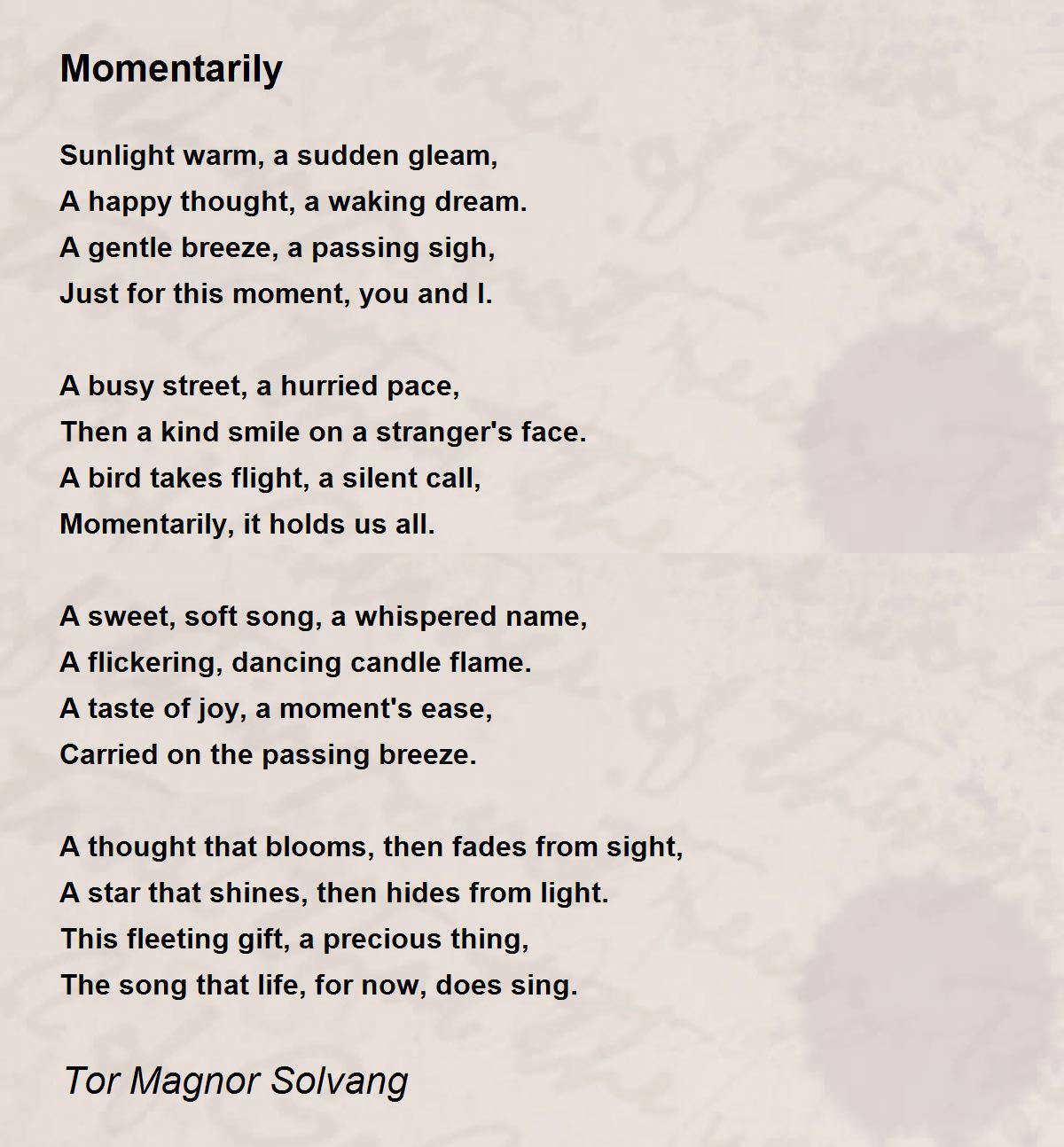 Momentarily

Sunlight warm, a sudden gleam,
A happy thought, a waking dream.
A gentle breeze, a passing sigh,
Just for this moment, you and I.

A busy street, a hurried pace,
Then a kind smile on a stranger's face.
A bird takes flight, a silent call,
Momentarily, it holds us all.

A sweet, soft song, a whispered name,
A flickering, dancing candle flame.
A taste of joy, a moment's ease,
Carried on the passing breeze.

A thought that blooms, then fades from sight,
A star that shines, then hides from light.
This fleeting gift, a precious thing,
The song that life, for now, does sing.

Tor Magnor Solvang